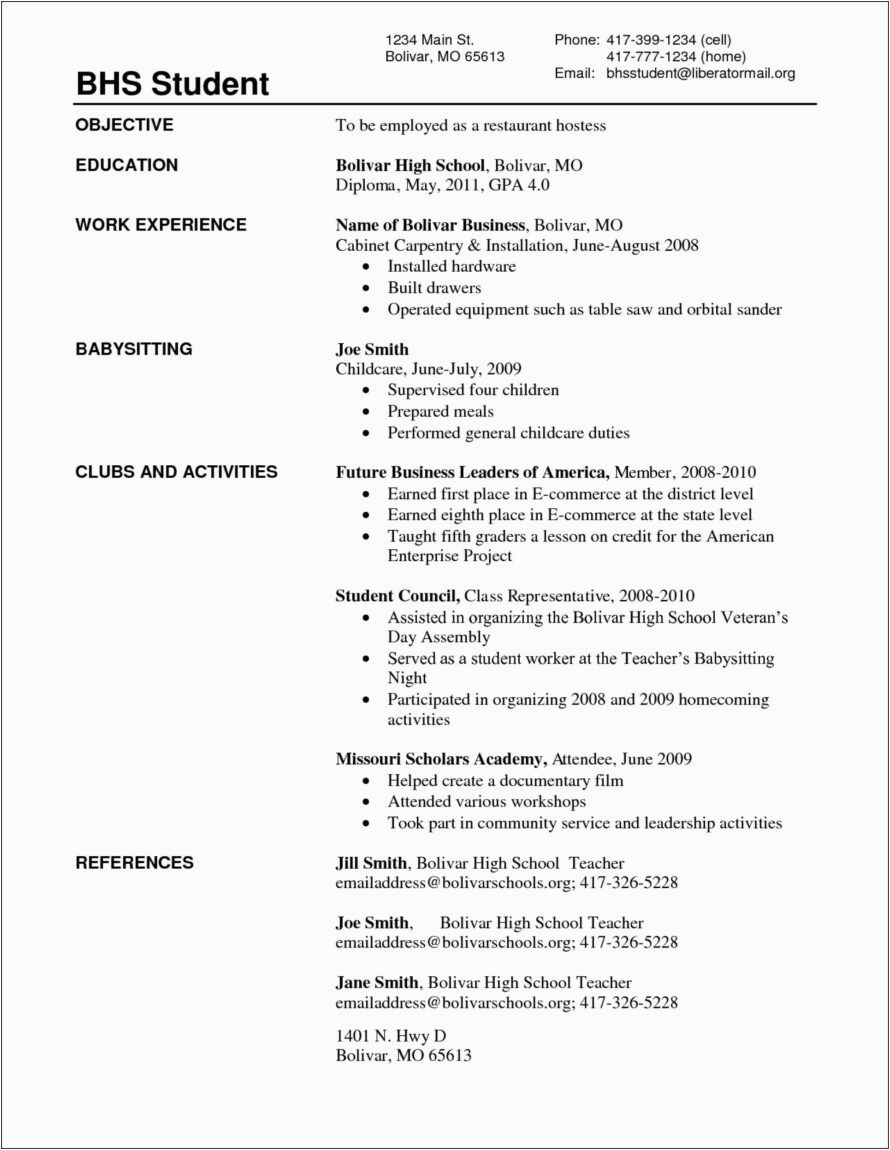 BHS Student

1234 Main St.
Bolivar, MO 65613

Phone: 417-399-1234 (cell)
417-777-1234 (home)
Email: bhsstudent@liberatormail.org

OBJECTIVE

To be employed as a restaurant hostess

EDUCATION

Bolivar High School, Bolivar, MO
Diploma, May, 2011, GPA 4.0

WORK EXPERIENCE

Name of Bolivar Business, Bolivar, MO
Cabinet Carpentry & Installation, June-August 2008
• Installed hardware
• Built drawers
• Operated equipment such as table saw and orbital sander

BABYSITTING

Joe Smith
Childcare, June-July, 2009
• Supervised four children
• Prepared meals
• Performed general childcare duties

CLUBS AND ACTIVITIES

Future Business Leaders of America, Member, 2008-2010
• Earned first place in E-commerce at the district level
• Earned eighth place in E-commerce at the state level
• Taught fifth graders a lesson on credit for the American Enterprise Project

Student Council, Class Representative, 2008-2010
• Assisted in organizing the Bolivar High School Veteran's Day Assembly
• Served as a student worker at the Teacher's Babysitting Night
• Participated in organizing 2008 and 2009 homecoming activities

Missouri Scholars Academy, Attendee, June 2009
• Helped create a documentary film
• Attended various workshops
• Took part in community service and leadership activities

REFERENCES

Jill Smith, Bolivar High School Teacher
emailaddress@bolivarschools.org; 417-326-5228

Joe Smith, Bolivar High School Teacher
emailaddress@bolivarschools.org; 417-326-5228

Jane Smith, Bolivar High School Teacher
emailaddress@bolivarschools.org; 417-326-5228

1401 N. Hwy D
Bolivar, MO 65613